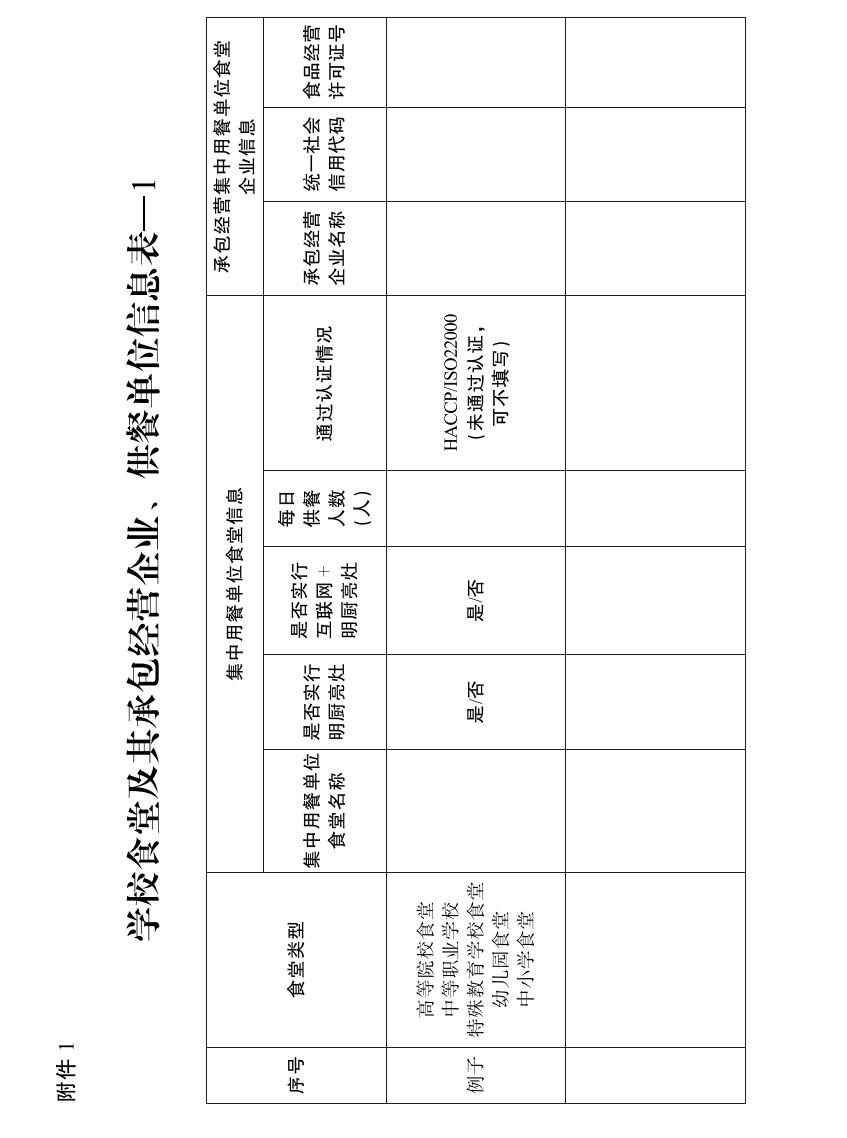 附件1

学校食堂及其承包经营企业、供餐单位信息表—1

| 序号 | 食堂类型 | 集中用餐单位食堂信息 | | | | | 承包经营集中用餐单位食堂企业信息 | | |
|---|---|---|---|---|---|---|---|---|---|
| | | 集中用餐单位食堂名称 | 是否实行明厨亮灶 | 是否实行互联网+明厨亮灶 | 每日供餐人数（人） | 通过认证情况 | 承包经营企业名称 | 统一社会信用代码 | 食品经营许可证号 |
| 例子 | 高等院校食堂 中等职业学校 特殊教育学校食堂 幼儿园食堂 中小学食堂 | | 是/否 | 是/否 | | HACCP/ISO22000（未通过认证，可不填写） | | | |
| | | | | | | | | | |